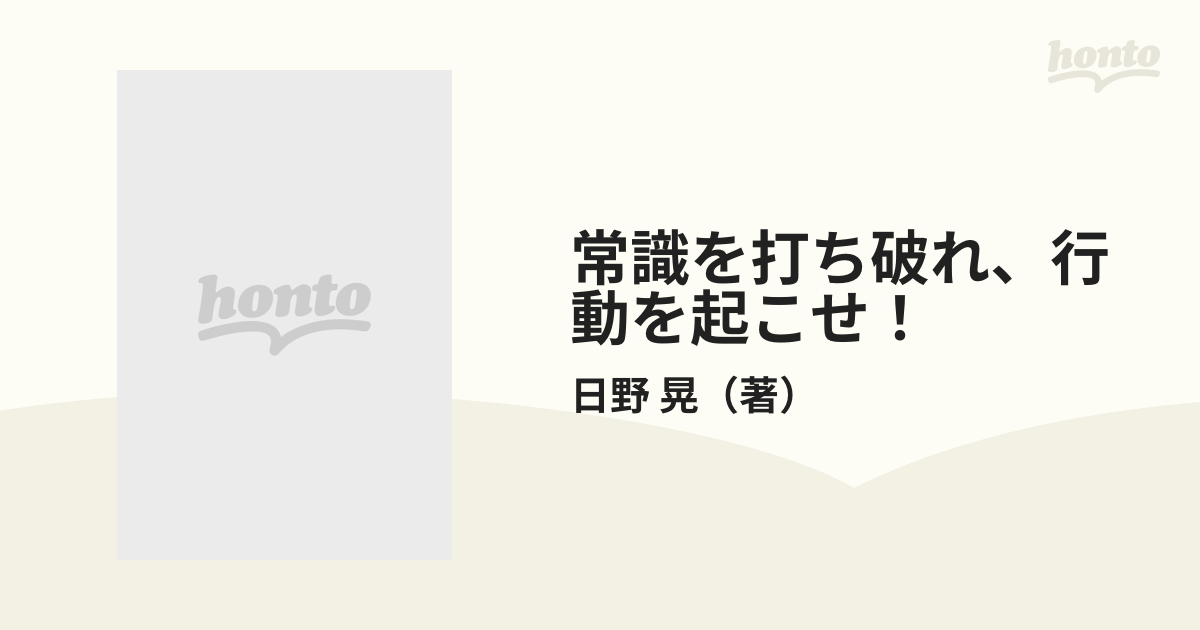 honto

honto

常識を打ち破れ、行動を起こせ！

日野 晃（著）